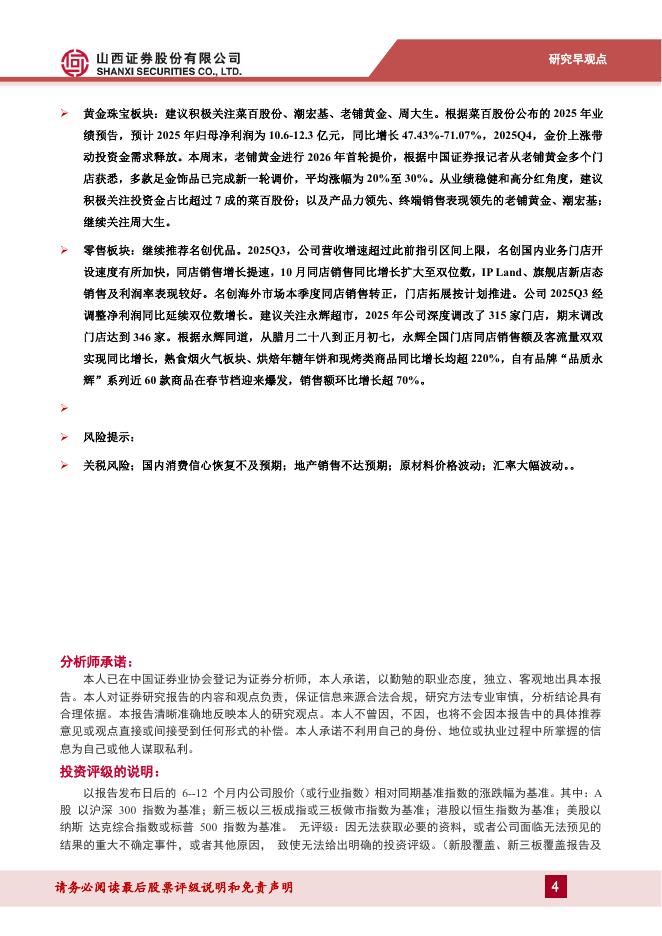 山西证券股份有限公司
SHANXI SECURITIES CO., LTD.

研究早观点

➢ 黄金珠宝板块：建议积极关注菜百股份、潮宏基、老铺黄金、周大生。根据菜百股份公布的 2025 年业绩预告，预计 2025 年归母净利润为 10.6-12.3 亿元，同比增长 47.43%-71.07%，2025Q4，金价上涨带动投资金需求释放。本周末，老铺黄金进行 2026 年首轮提价，根据中国证券报记者从老铺黄金多个门店获悉，多款足金饰品已完成新一轮调价，平均涨幅为 20%至 30%。从业绩稳健和高分红角度，建议积极关注投资金占比超过 7 成的菜百股份；以及产品力领先、终端销售表现领先的老铺黄金、潮宏基；继续关注周大生。

➢ 零售板块：继续推荐名创优品。2025Q3，公司营收增速超过此前指引区间上限，名创国内业务门店开设速度有所加快，同店销售增长提速，10 月同店销售同比增长扩大至双位数，IP Land、旗舰店新店态销售及利润率表现较好。名创海外市场本季度同店销售转正，门店拓展按计划推进。公司 2025Q3 经调整净利润同比延续双位数增长。建议关注永辉超市，2025 年公司深度调改了 315 家门店，期末调改门店达到 346 家。根据永辉同道，从腊月二十八到正月初七，永辉全国门店同店销售额及客流量双双实现同比增长，熟食烟火气板块、烘焙年糖年饼和现烤类商品同比增长均超 220%，自有品牌“品质永辉”系列近 60 款商品在春节档迎来爆发，销售额环比增长超 70%。

➢

➢ 风险提示：

➢ 关税风险；国内消费信心恢复不及预期；地产销售不达预期；原材料价格波动；汇率大幅波动。。

分析师承诺：
本人已在中国证券业协会登记为证券分析师，本人承诺，以勤勉的职业态度，独立、客观地出具本报告。本人对证券研究报告的内容和观点负责，保证信息来源合法合规，研究方法专业审慎，分析结论具有合理依据。本报告清晰准确地反映本人的研究观点。本人不曾因，不因，也将不会因本报告中的具体推荐意见或观点直接或间接受到任何形式的补偿。本人承诺不利用自己的身份、地位或执业过程中所掌握的信息为自己或他人谋取私利。

投资评级的说明：
以报告发布日后的 6--12 个月内公司股价（或行业指数）相对同期基准指数的涨跌幅为基准。其中：A 股 以沪深 300 指数为基准；新三板以三板成指或三板做市指数为基准；港股以恒生指数为基准；美股以纳斯 达克综合指数或标普 500 指数为基准。 无评级：因无法获取必要的资料，或者公司面临无法预见的结果的重大不确定事件，或者其他原因， 致使无法给出明确的投资评级。（新股覆盖、新三板覆盖报告及

请务必阅读最后股票评级说明和免责声明

4